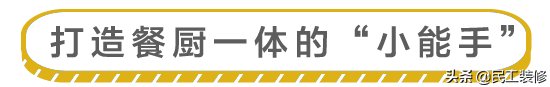 打造餐厨一体的“小能手”

头条 @民工装修